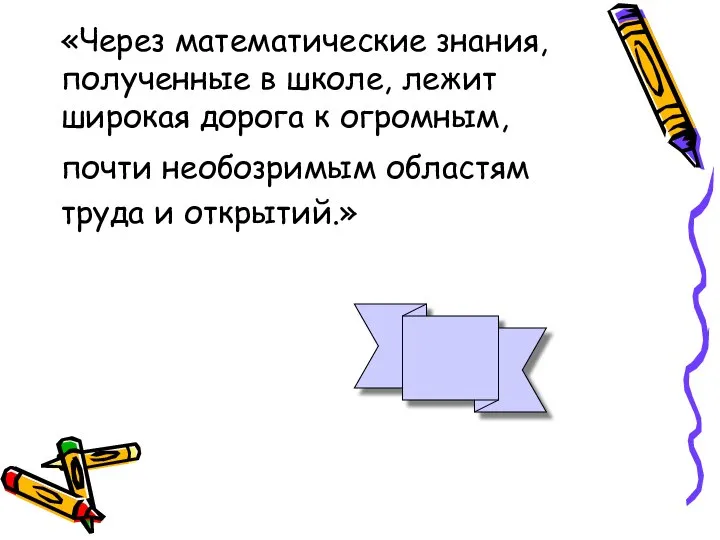 «Через математические знания, полученные в школе, лежит широкая дорога к огромным, почти необозримым областям труда и открытий.»